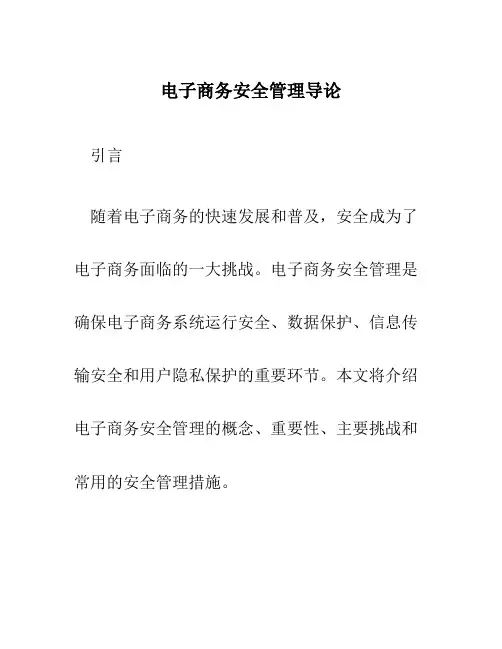 电子商务安全管理导论

引言

随着电子商务的快速发展和普及，安全成为了电子商务面临的一大挑战。电子商务安全管理是确保电子商务系统运行安全、数据保护、信息传输安全和用户隐私保护的重要环节。本文将介绍电子商务安全管理的概念、重要性、主要挑战和常用的安全管理措施。